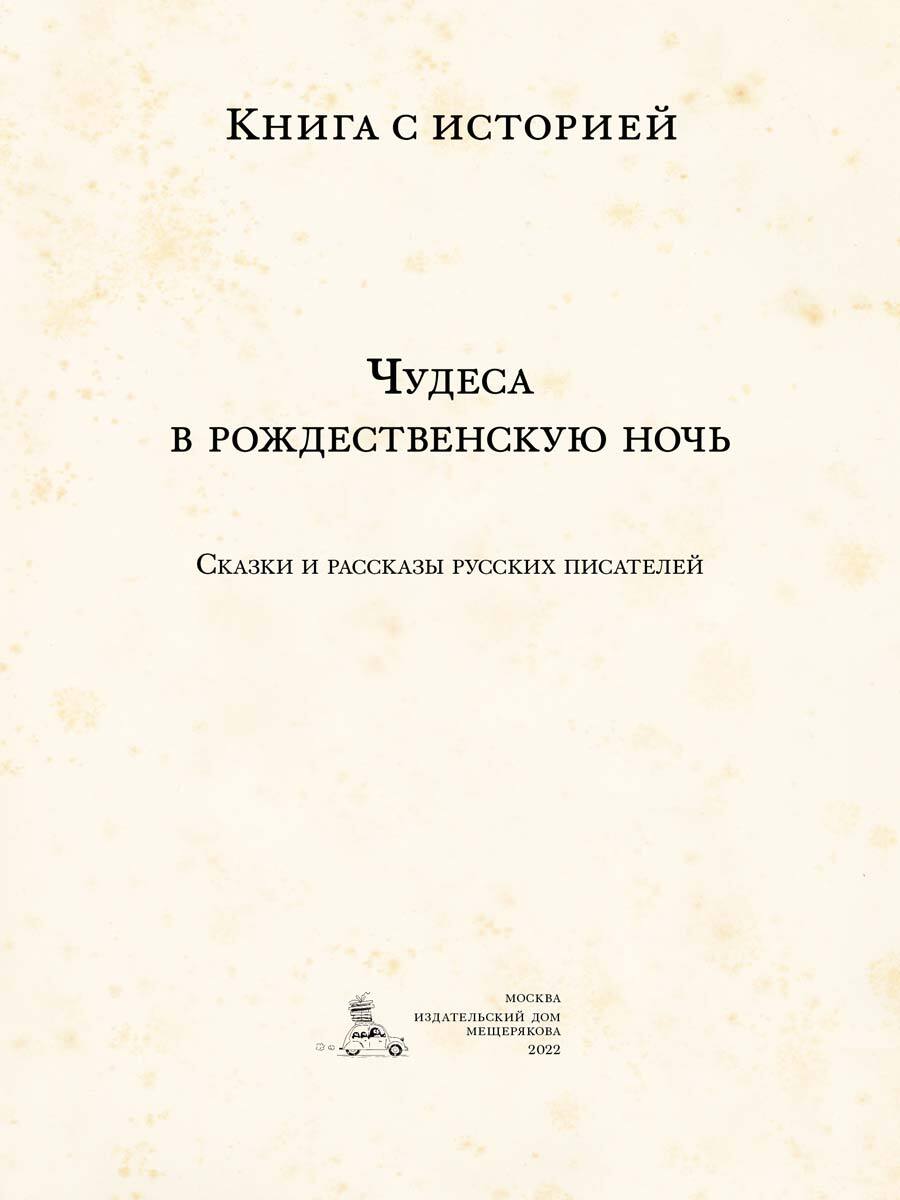 Книга с историей

Чудеса
в рождественскую ночь

Сказки и рассказы русских писателей

МОСКВА
ИЗДАТЕЛЬСКИЙ ДОМ
МЕЩЕРЯКОВА
2022